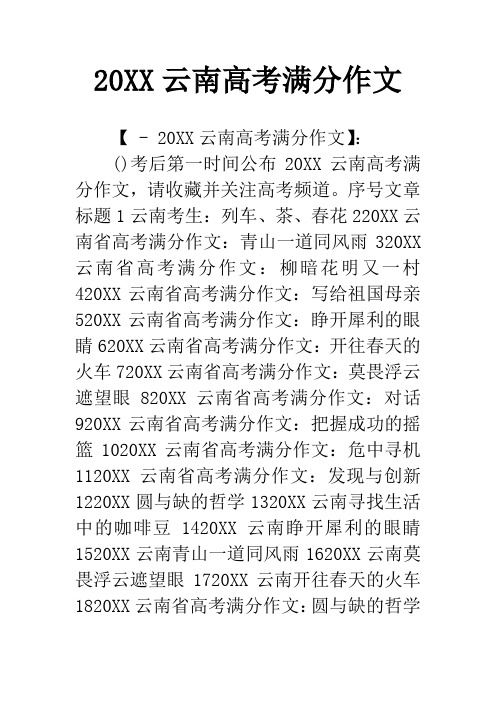 20XX 云南高考满分作文

【 - 20XX 云南高考满分作文】:

()考后第一时间公布 20XX 云南高考满分作文，请收藏并关注高考频道。序号文章标题 1 云南考生：列车、茶、春花 220XX 云南省高考满分作文：青山一道同风雨 320XX 云南省高考满分作文：柳暗花明又一村 420XX 云南省高考满分作文：写给祖国母亲 520XX 云南省高考满分作文：睁开犀利的眼睛 620XX 云南省高考满分作文：开往春天的火车 720XX 云南省高考满分作文：莫畏浮云遮望眼 820XX 云南省高考满分作文：对话 920XX 云南省高考满分作文：把握成功的摇篮 1020XX 云南省高考满分作文：危中寻机 1120XX 云南省高考满分作文：发现与创新 1220XX 圆与缺的哲学 1320XX 云南寻找生活中的咖啡豆 1420XX 云南睁开犀利的眼睛 1520XX 云南青山一道同风雨 1620XX 云南莫畏浮云遮望眼 1720XX 云南开往春天的火车 1820XX 云南省高考满分作文：圆与缺的哲学